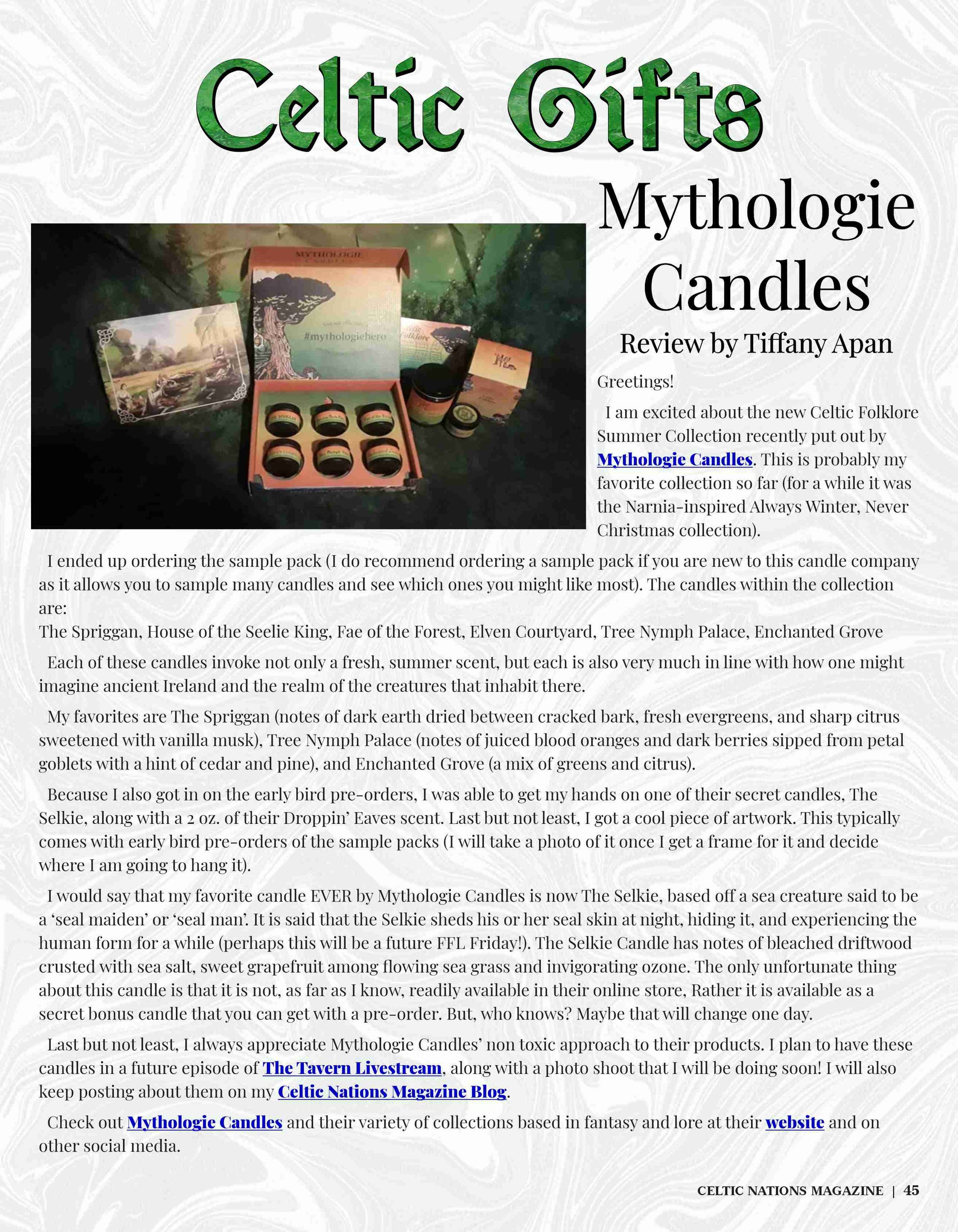 Celtic Gifts

Mythologie Candles

Review by Tiffany Apan

MYTHOLOGIE

#mythologiehero

Celtic Folklore

Greetings!

I am excited about the new Celtic Folklore Summer Collection recently put out by Mythologie Candles. This is probably my favorite collection so far (for a while it was the Narnia-inspired Always Winter, Never Christmas collection).

I ended up ordering the sample pack (I do recommend ordering a sample pack if you are new to this candle company as it allows you to sample many candles and see which ones you might like most). The candles within the collection are:
The Spriggan, House of the Seelie King, Fae of the Forest, Elven Courtyard, Tree Nymph Palace, Enchanted Grove

Each of these candles invoke not only a fresh, summer scent, but each is also very much in line with how one might imagine ancient Ireland and the realm of the creatures that inhabit there.

My favorites are The Spriggan (notes of dark earth dried between cracked bark, fresh evergreens, and sharp citrus sweetened with vanilla musk), Tree Nymph Palace (notes of juiced blood oranges and dark berries sipped from petal goblets with a hint of cedar and pine), and Enchanted Grove (a mix of greens and citrus).

Because I also got in on the early bird pre-orders, I was able to get my hands on one of their secret candles, The Selkie, along with a 2 oz. of their Droppin' Eaves scent. Last but not least, I got a cool piece of artwork. This typically comes with early bird pre-orders of the sample packs (I will take a photo of it once I get a frame for it and decide where I am going to hang it).

I would say that my favorite candle EVER by Mythologie Candles is now The Selkie, based off a sea creature said to be a 'seal maiden' or 'seal man'. It is said that the Selkie sheds his or her seal skin at night, hiding it, and experiencing the human form for a while (perhaps this will be a future FFL Friday!). The Selkie Candle has notes of bleached driftwood crusted with sea salt, sweet grapefruit among flowing sea grass and invigorating ozone. The only unfortunate thing about this candle is that it is not, as far as I know, readily available in their online store, Rather it is available as a secret bonus candle that you can get with a pre-order. But, who knows? Maybe that will change one day.

Last but not least, I always appreciate Mythologie Candles' non toxic approach to their products. I plan to have these candles in a future episode of The Tavern Livestream, along with a photo shoot that I will be doing soon! I will also keep posting about them on my Celtic Nations Magazine Blog.

Check out Mythologie Candles and their variety of collections based in fantasy and lore at their website and on other social media.

CELTIC NATIONS MAGAZINE | 45